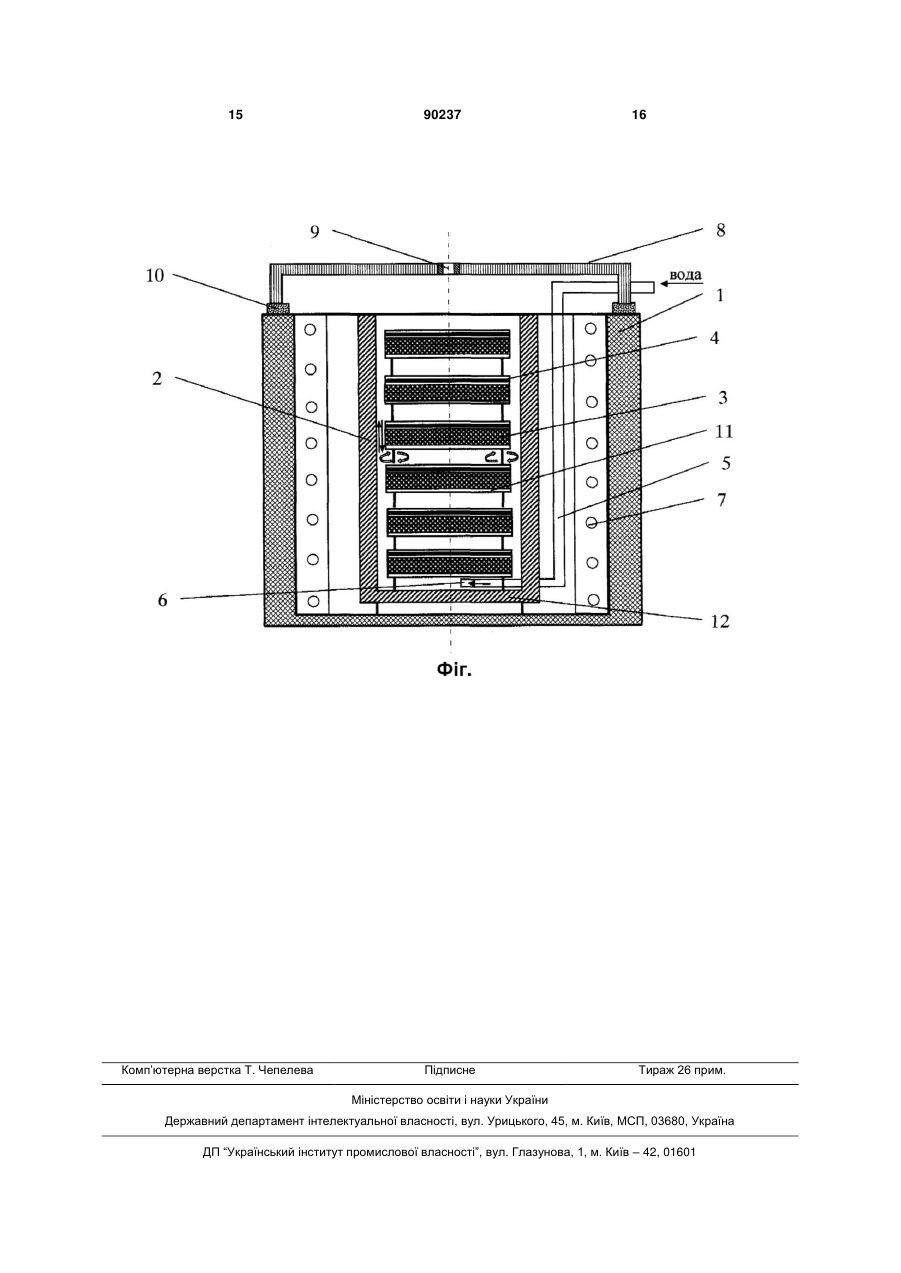 15 90237 16

9
8
10
вода
1
4
2
3
11
5
7
6
12

Фіг.

Комп'ютерна верстка Т. Чепелева Підписне Тираж 26 прим.

Міністерство освіти і науки України

Державний департамент інтелектуальної власності, вул. Урицького, 45, м. Київ, МСП, 03680, Україна

ДП "Український інститут промислової власності", вул. Глазунова, 1, м. Київ – 42, 01601